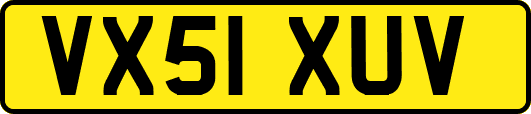 VX51 XUV